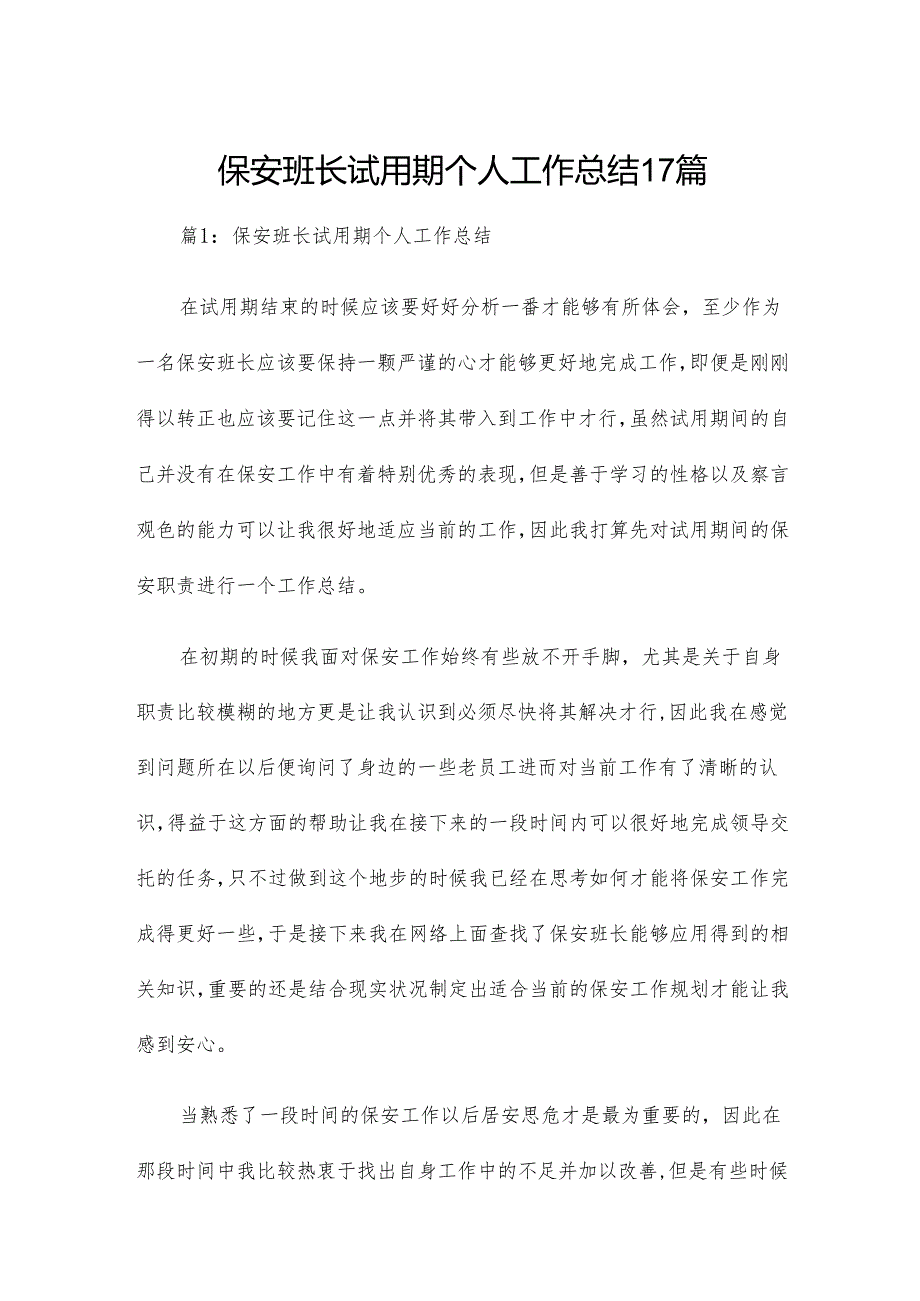 保安班长试用期个人工作总结17篇

篇1：保安班长试用期个人工作总结

在试用期结束的时候应该要好好分析一番才能够有所体会，至少作为一名保安班长应该要保持一颗严谨的心才能够更好地完成工作，即便是刚刚得以转正也应该要记住这一点并将其带入到工作中才行，虽然试用期间的自己并没有在保安工作中有着特别优秀的表现，但是善于学习的性格以及察言观色的能力可以让我很好地适应当前的工作，因此我打算先对试用期间的保安职责进行一个工作总结。

在初期的时候我面对保安工作始终有些放不开手脚，尤其是关于自身职责比较模糊的地方更是让我认识到必须尽快将其解决才行，因此我在感觉到问题所在以后便询问了身边的一些老员工进而对当前工作有了清晰的认识，得益于这方面的帮助让我在接下来的一段时间内可以很好地完成领导交托的任务，只不过做到这个地步的时候我已经在思考如何才能将保安工作完成得更好一些，于是接下来我在网络上面查找了保安班长能够应用得到的相关知识，重要的还是结合现实状况制定出适合当前的保安工作规划才能让我感到安心。

当熟悉了一段时间的保安工作以后居安思危才是最为重要的，因此在那段时间中我比较热衷于找出自身工作中的不足并加以改善，但是有些时候